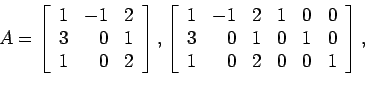 $A = \begin{bmatrix} 1 & -1 & 2 \\ 3 & 0 & 1 \\ 1 & 0 & 2 \end{bmatrix}, \begin{bmatrix} 1 & -1 & 2 & 1 & 0 & 0 \\ 3 & 0 & 1 & 0 & 1 & 0 \\ 1 & 0 & 2 & 0 & 0 & 1 \end{bmatrix},$